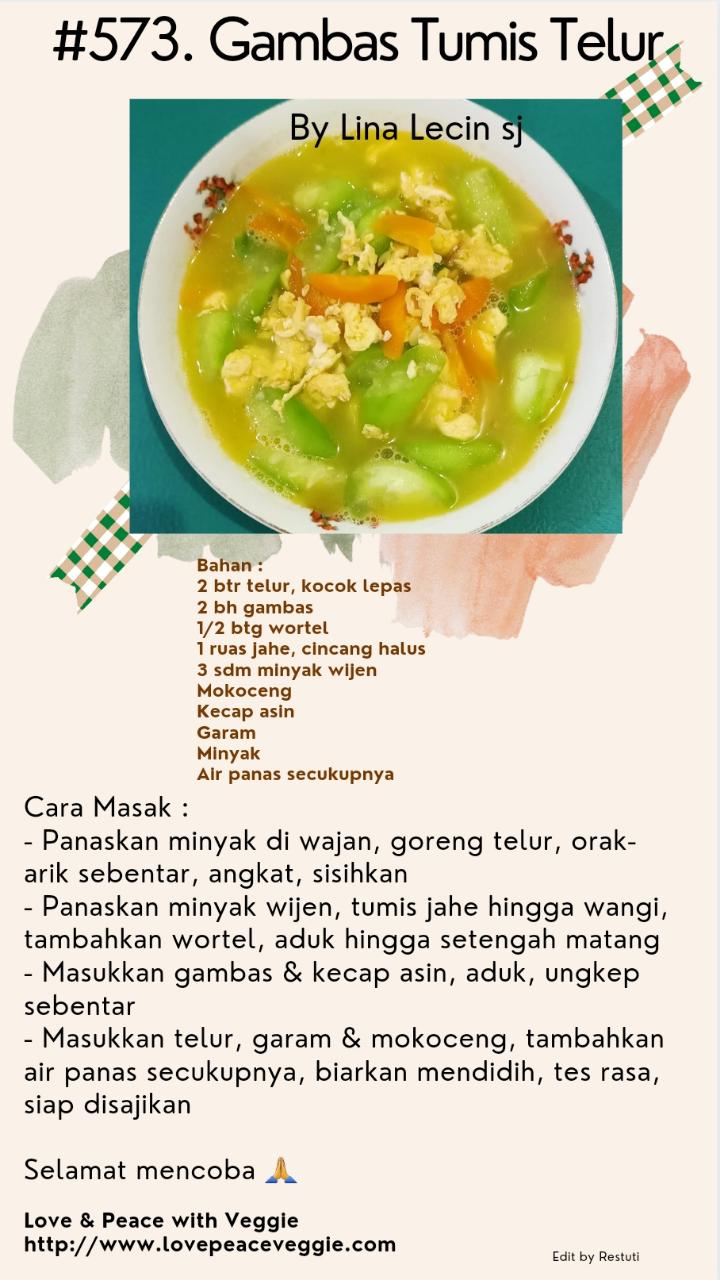 #573. Gambas Tumis Telur

By Lina Lecin sj

Bahan :
2 btr telur, kocok lepas
2 bh gambas
1/2 btg wortel
1 ruas jahe, cincang halus
3 sdm minyak wijen
Mokoceng
Kecap asin
Garam
Minyak
Air panas secukupnya

Cara Masak :
- Panaskan minyak di wajan, goreng telur, orak-arik sebentar, angkat, sisihkan
- Panaskan minyak wijen, tumis jahe hingga wangi, tambahkan wortel, aduk hingga setengah matang
- Masukkan gambas & kecap asin, aduk, ungkep sebentar
- Masukkan telur, garam & mokoceng, tambahkan air panas secukupnya, biarkan mendidih, tes rasa, siap disajikan

Selamat mencoba 🙏

Love & Peace with Veggie
http://www.lovepeaceveggie.com

Edit by Restuti